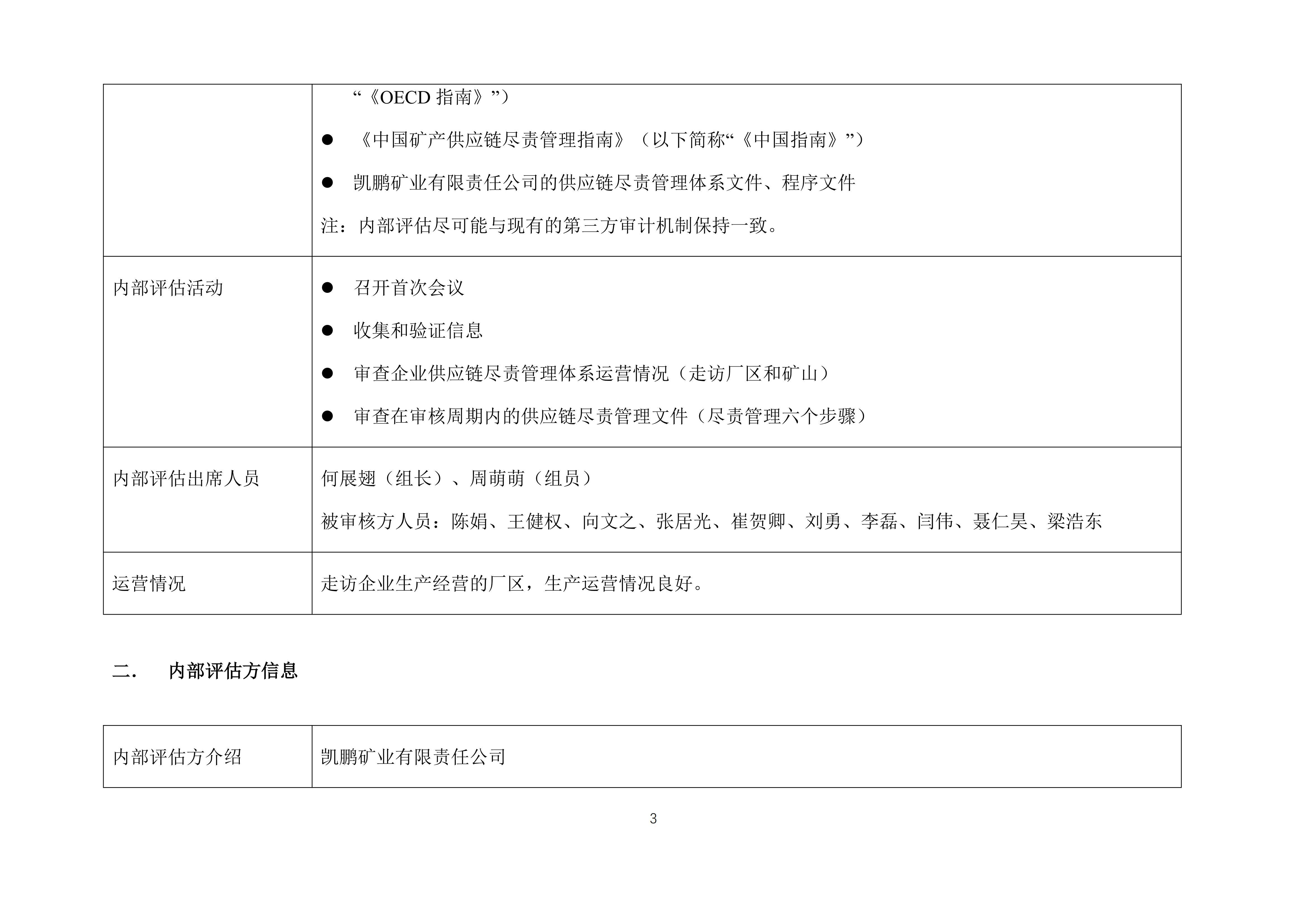 | | “《OECD 指南》”）<br>● 《中国矿产供应链尽责管理指南》（以下简称“《中国指南》”）<br>● 凯鹏矿业有限责任公司的供应链尽责管理体系文件、程序文件<br>注：内部评估尽可能与现有的第三方审计机制保持一致。 |
|---|---|
| 内部评估活动 | ● 召开首次会议<br>● 收集和验证信息<br>● 审查企业供应链尽责管理体系运营情况（走访厂区和矿山）<br>● 审查在审核周期内的供应链尽责管理文件（尽责管理六个步骤） |
| 内部评估出席人员 | 何展翅（组长）、周萌萌（组员）<br>被审核方人员：陈娟、王健权、向文之、张居光、崔贺卿、刘勇、李磊、闫伟、聂仁昊、梁浩东 |
| 运营情况 | 走访企业生产经营的厂区，生产运营情况良好。 |

二. 内部评估方信息

| 内部评估方介绍 | 凯鹏矿业有限责任公司 |
|---|---|

3